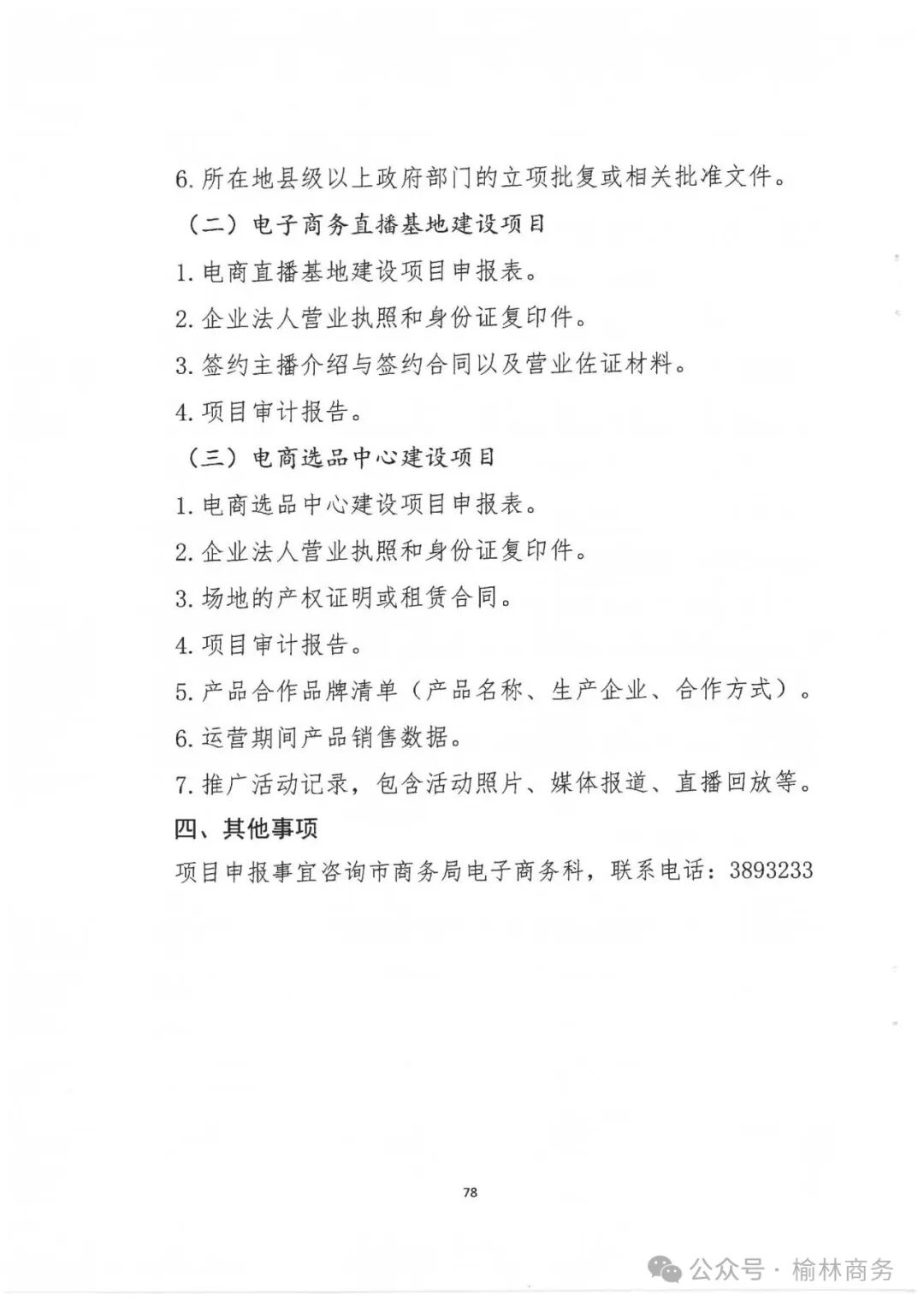 6. 所在地县级以上政府部门的立项批复或相关批准文件。

（二）电子商务直播基地建设项目

1. 电商直播基地建设项目申报表。

2. 企业法人营业执照和身份证复印件。

3. 签约主播介绍与签约合同以及营业佐证材料。

4. 项目审计报告。

（三）电商选品中心建设项目

1. 电商选品中心建设项目申报表。

2. 企业法人营业执照和身份证复印件。

3. 场地的产权证明或租赁合同。

4. 项目审计报告。

5. 产品合作品牌清单（产品名称、生产企业、合作方式）。

6. 运营期间产品销售数据。

7. 推广活动记录，包含活动照片、媒体报道、直播回放等。

四、其他事项

项目申报事宜咨询市商务局电子商务科，联系电话：3893233

78

公众号 · 榆林商务